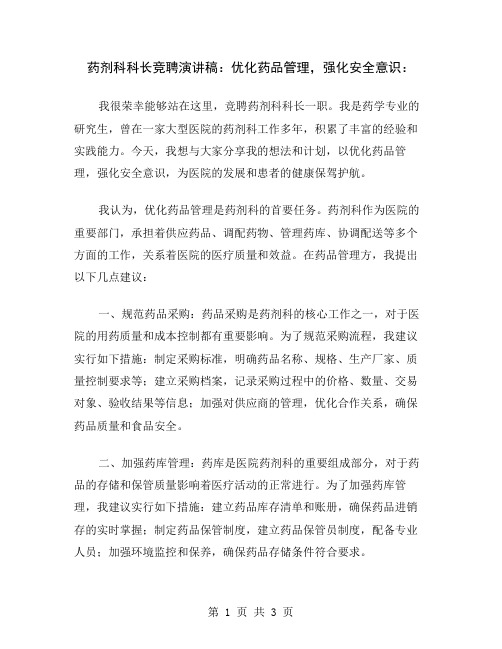 药剂科科长竞聘演讲稿：优化药品管理，强化安全意识：

我很荣幸能够站在这里，竞聘药剂科科长一职。我是药学专业的研究生，曾在一家大型医院的药剂科工作多年，积累了丰富的经验和实践能力。今天，我想与大家分享我的想法和计划，以优化药品管理，强化安全意识，为医院的发展和患者的健康保驾护航。

我认为，优化药品管理是药剂科的首要任务。药剂科作为医院的重要部门，承担着供应药品、调配药物、管理药库、协调配送等多个方面的工作，关系着医院的医疗质量和效益。在药品管理方，我提出以下几点建议：

一、规范药品采购：药品采购是药剂科的核心工作之一，对于医院的用药质量和成本控制都有重要影响。为了规范采购流程，我建议实行如下措施：制定采购标准，明确药品名称、规格、生产厂家、质量控制要求等；建立采购档案，记录采购过程中的价格、数量、交易对象、验收结果等信息；加强对供应商的管理，优化合作关系，确保药品质量和食品安全。

二、加强药库管理：药库是医院药剂科的重要组成部分，对于药品的存储和保管质量影响着医疗活动的正常进行。为了加强药库管理，我建议实行如下措施：建立药品库存清单和账册，确保药品进销存的实时掌握；制定药品保管制度，建立药品保管员制度，配备专业人员；加强环境监控和保养，确保药品存储条件符合要求。

第 1 页 共 3 页